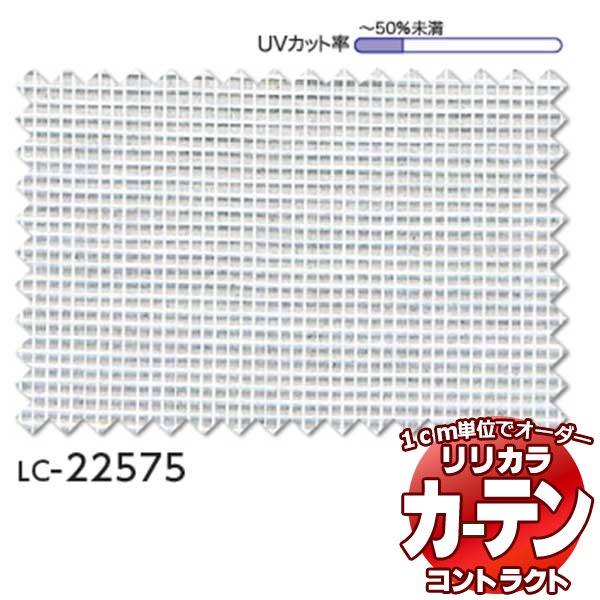 UVカット率 ～50%未満

LC-22575

1cm単位でオーダー
リリカラ
カーテン
コントラクト